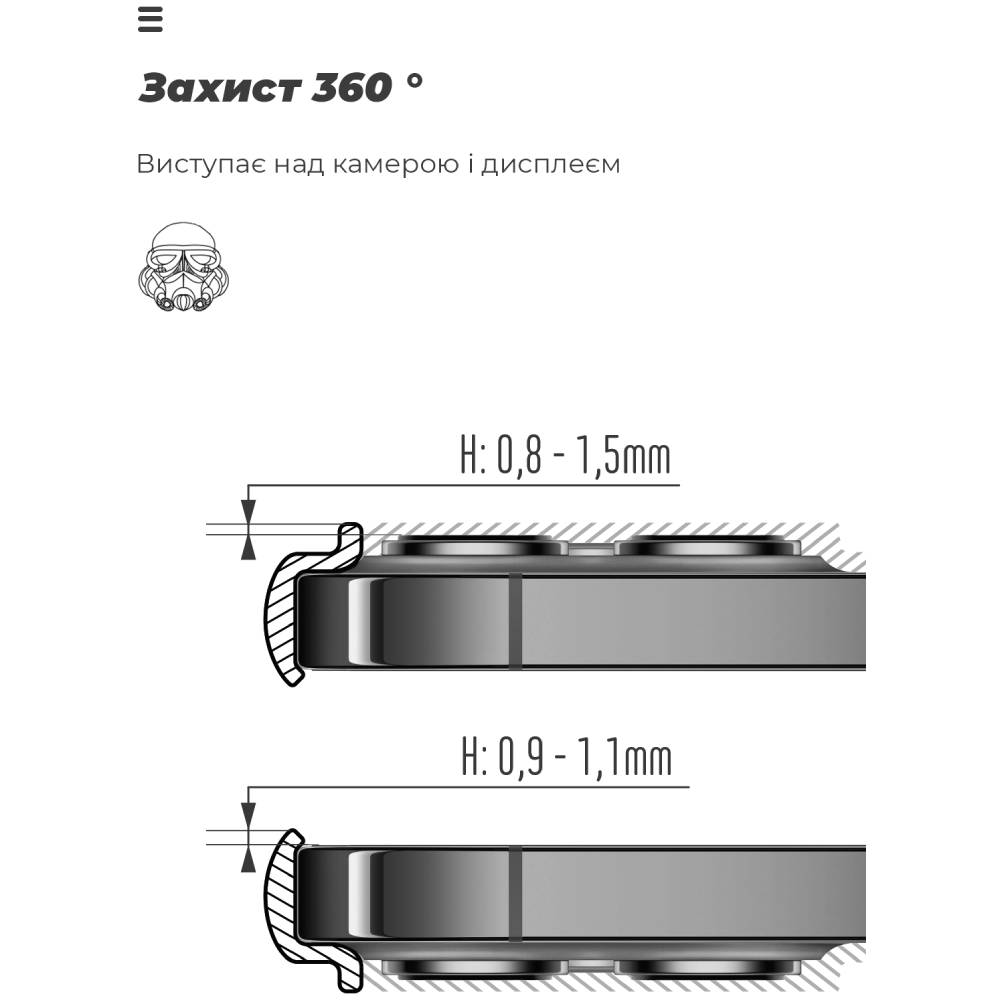 Захист 360 °

Виступає над камерою і дисплеєм

H: 0,8 - 1,5mm

H: 0,9 - 1,1mm